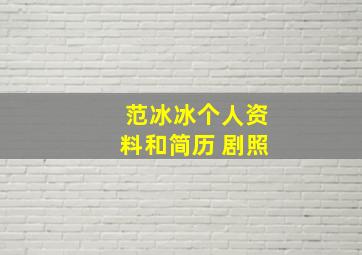 范冰冰个人资料和简历 剧照